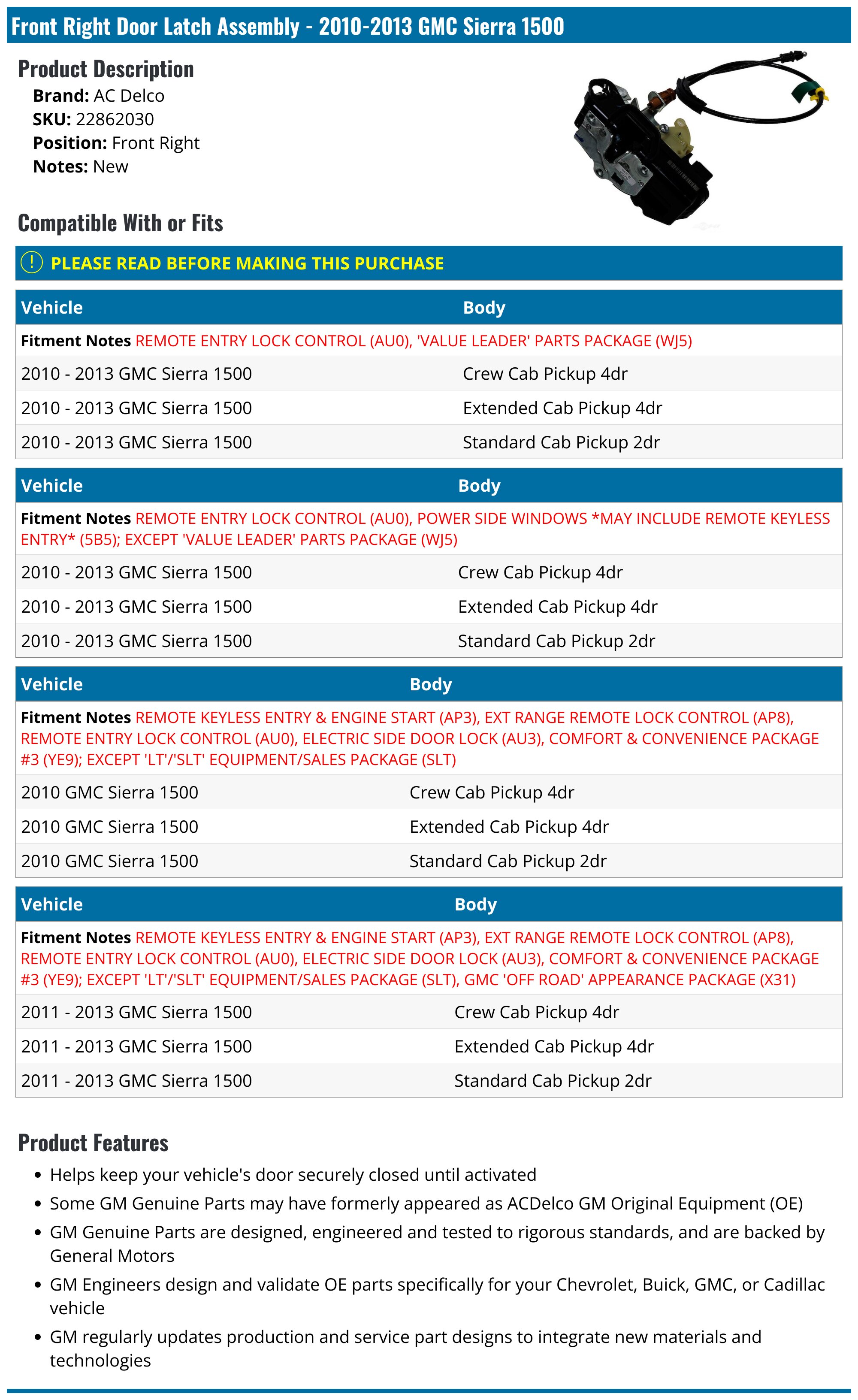 Front Right Door Latch Assembly - 2010-2013 GMC Sierra 1500

Product Description
Brand: AC Delco
SKU: 22862030
Position: Front Right
Notes: New

Compatible With or Fits

! PLEASE READ BEFORE MAKING THIS PURCHASE

| Vehicle | Body |
|---|---|
| Fitment Notes REMOTE ENTRY LOCK CONTROL (AU0), 'VALUE LEADER' PARTS PACKAGE (WJ5) | |
| 2010 - 2013 GMC Sierra 1500 | Crew Cab Pickup 4dr |
| 2010 - 2013 GMC Sierra 1500 | Extended Cab Pickup 4dr |
| 2010 - 2013 GMC Sierra 1500 | Standard Cab Pickup 2dr |

| Vehicle | Body |
|---|---|
| Fitment Notes REMOTE ENTRY LOCK CONTROL (AU0), POWER SIDE WINDOWS *MAY INCLUDE REMOTE KEYLESS ENTRY* (5B5); EXCEPT 'VALUE LEADER' PARTS PACKAGE (WJ5) | |
| 2010 - 2013 GMC Sierra 1500 | Crew Cab Pickup 4dr |
| 2010 - 2013 GMC Sierra 1500 | Extended Cab Pickup 4dr |
| 2010 - 2013 GMC Sierra 1500 | Standard Cab Pickup 2dr |

| Vehicle | Body |
|---|---|
| Fitment Notes REMOTE KEYLESS ENTRY & ENGINE START (AP3), EXT RANGE REMOTE LOCK CONTROL (AP8), REMOTE ENTRY LOCK CONTROL (AU0), ELECTRIC SIDE DOOR LOCK (AU3), COMFORT & CONVENIENCE PACKAGE #3 (YE9); EXCEPT 'LT'/'SLT' EQUIPMENT/SALES PACKAGE (SLT) | |
| 2010 GMC Sierra 1500 | Crew Cab Pickup 4dr |
| 2010 GMC Sierra 1500 | Extended Cab Pickup 4dr |
| 2010 GMC Sierra 1500 | Standard Cab Pickup 2dr |

| Vehicle | Body |
|---|---|
| Fitment Notes REMOTE KEYLESS ENTRY & ENGINE START (AP3), EXT RANGE REMOTE LOCK CONTROL (AP8), REMOTE ENTRY LOCK CONTROL (AU0), ELECTRIC SIDE DOOR LOCK (AU3), COMFORT & CONVENIENCE PACKAGE #3 (YE9); EXCEPT 'LT'/'SLT' EQUIPMENT/SALES PACKAGE (SLT), GMC 'OFF ROAD' APPEARANCE PACKAGE (X31) | |
| 2011 - 2013 GMC Sierra 1500 | Crew Cab Pickup 4dr |
| 2011 - 2013 GMC Sierra 1500 | Extended Cab Pickup 4dr |
| 2011 - 2013 GMC Sierra 1500 | Standard Cab Pickup 2dr |

Product Features
• Helps keep your vehicle's door securely closed until activated
• Some GM Genuine Parts may have formerly appeared as ACDelco GM Original Equipment (OE)
• GM Genuine Parts are designed, engineered and tested to rigorous standards, and are backed by General Motors
• GM Engineers design and validate OE parts specifically for your Chevrolet, Buick, GMC, or Cadillac vehicle
• GM regularly updates production and service part designs to integrate new materials and technologies